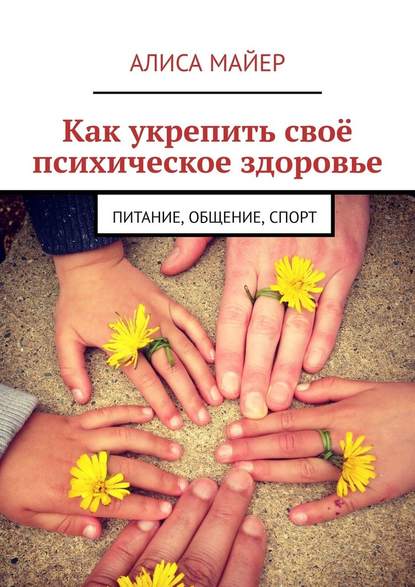 АЛИСА МАЙЕР

Как укрепить своё психическое здоровье

ПИТАНИЕ, ОБЩЕНИЕ, СПОРТ